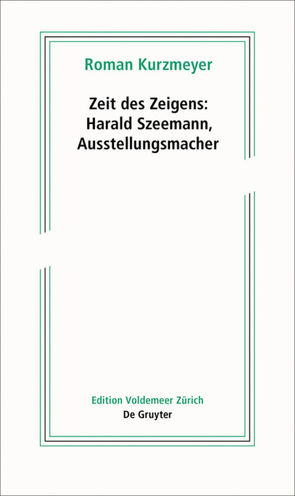 Roman Kurzmeyer

Zeit des Zeigens: Harald Szeemann, Ausstellungsmacher

Edition Voldemeer Zürich
De Gruyter